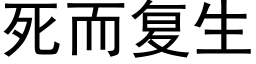 死而复生